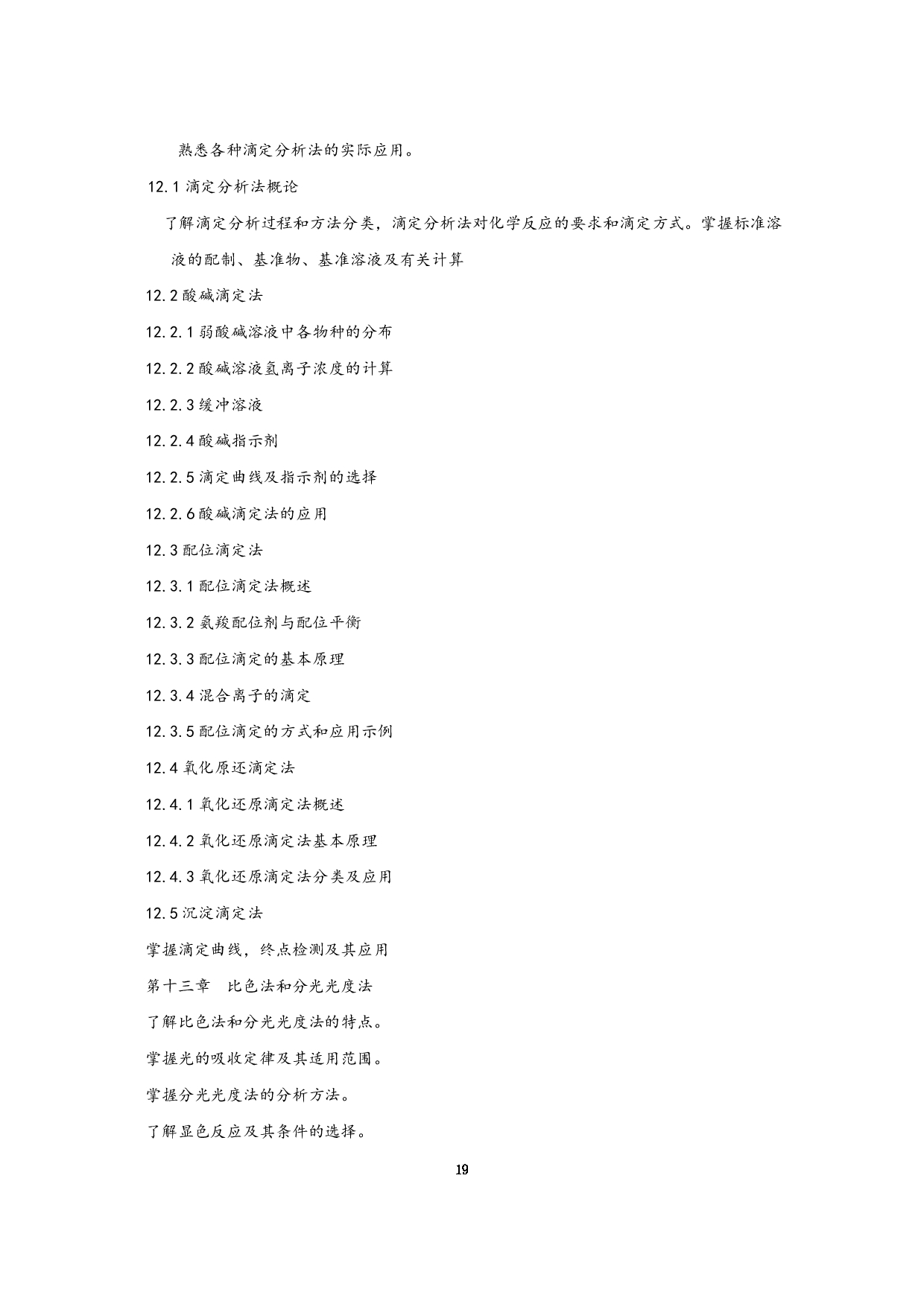 熟悉各种滴定分析法的实际应用。

12.1 滴定分析法概论

了解滴定分析过程和方法分类，滴定分析法对化学反应的要求和滴定方式。掌握标准溶液的配制、基准物、基准溶液及有关计算

12.2 酸碱滴定法

12.2.1 弱酸碱溶液中各物种的分布

12.2.2 酸碱溶液氢离子浓度的计算

12.2.3 缓冲溶液

12.2.4 酸碱指示剂

12.2.5 滴定曲线及指示剂的选择

12.2.6 酸碱滴定法的应用

12.3 配位滴定法

12.3.1 配位滴定法概述

12.3.2 氨羧配位剂与配位平衡

12.3.3 配位滴定的基本原理

12.3.4 混合离子的滴定

12.3.5 配位滴定的方式和应用示例

12.4 氧化原还滴定法

12.4.1 氧化还原滴定法概述

12.4.2 氧化还原滴定法基本原理

12.4.3 氧化还原滴定法分类及应用

12.5 沉淀滴定法

掌握滴定曲线，终点检测及其应用

第十三章　比色法和分光光度法

了解比色法和分光光度法的特点。

掌握光的吸收定律及其适用范围。

掌握分光光度法的分析方法。

了解显色反应及其条件的选择。

19